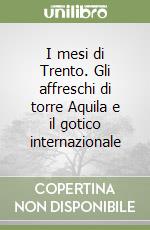 unilibro

I mesi di Trento. Gli affreschi di torre Aquila e il gotico internazionale

COPERTINA NON DISPONIBILE